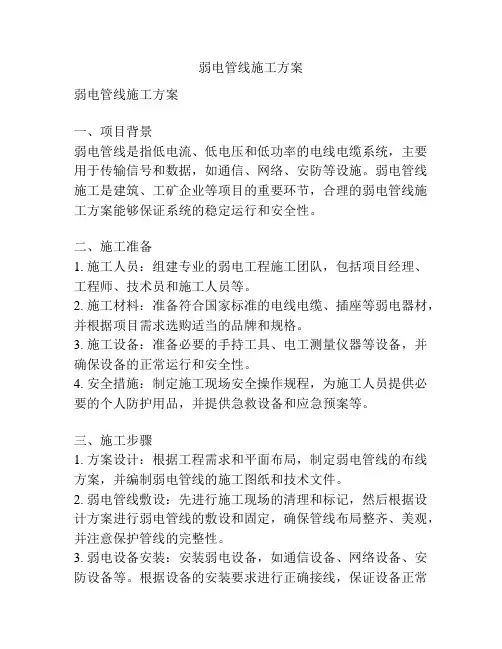 弱电管线施工方案

弱电管线施工方案

一、项目背景
弱电管线是指低电流、低电压和低功率的电线电缆系统，主要用于传输信号和数据，如通信、网络、安防等设施。弱电管线施工是建筑、工矿企业等项目的重要环节，合理的弱电管线施工方案能够保证系统的稳定运行和安全性。

二、施工准备
1. 施工人员：组建专业的弱电工程施工团队，包括项目经理、工程师、技术员和施工人员等。
2. 施工材料：准备符合国家标准的电线电缆、插座等弱电器材，并根据项目需求选购适当的品牌和规格。
3. 施工设备：准备必要的手持工具、电工测量仪器等设备，并确保设备的正常运行和安全性。
4. 安全措施：制定施工现场安全操作规程，为施工人员提供必要的个人防护用品，并提供急救设备和应急预案等。

三、施工步骤
1. 方案设计：根据工程需求和平面布局，制定弱电管线的布线方案，并编制弱电管线的施工图纸和技术文件。
2. 弱电管线敷设：先进行施工现场的清理和标记，然后根据设计方案进行弱电管线的敷设和固定，确保管线布局整齐、美观，并注意保护管线的完整性。
3. 弱电设备安装：安装弱电设备，如通信设备、网络设备、安防设备等。根据设备的安装要求进行正确接线，保证设备正常